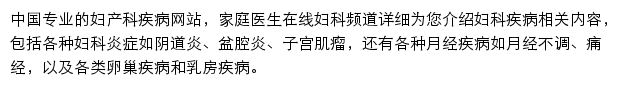 中国专业的妇产科疾病网站，家庭医生在线妇科频道详细为您介绍妇科疾病相关内容，包括各种妇科炎症如阴道炎、盆腔炎、子宫肌瘤，还有各种月经疾病如月经不调、痛经，以及各类卵巢疾病和乳房疾病。